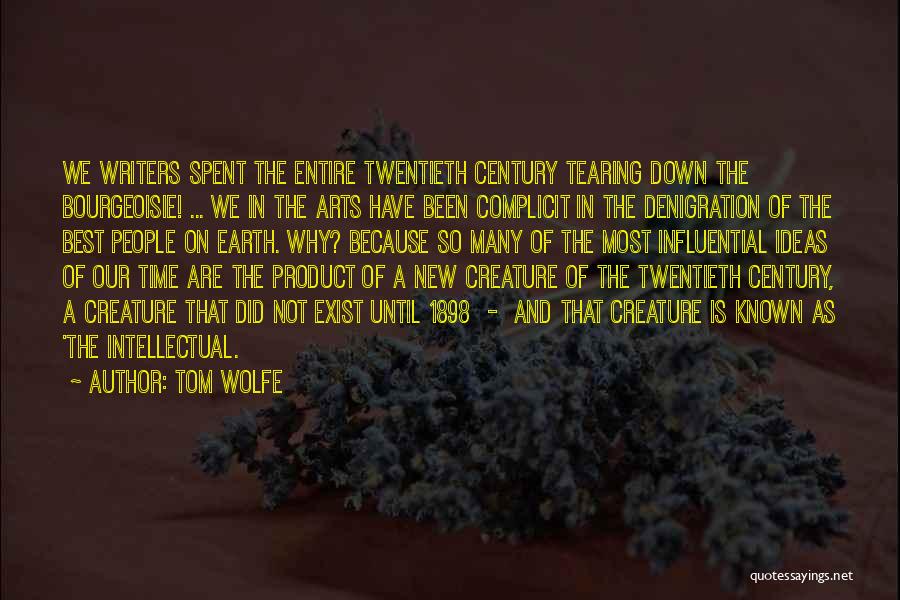 WE WRITERS SPENT THE ENTIRE TWENTIETH CENTURY TEARING DOWN THE BOURGEOISIE! ... WE IN THE ARTS HAVE BEEN COMPLICIT IN THE DENIGRATION OF THE BEST PEOPLE ON EARTH. WHY? BECAUSE SO MANY OF THE MOST INFLUENTIAL IDEAS OF OUR TIME ARE THE PRODUCT OF A NEW CREATURE OF THE TWENTIETH CENTURY, A CREATURE THAT DID NOT EXIST UNTIL 1898 - AND THAT CREATURE IS KNOWN AS 'THE INTELLECTUAL.

~ AUTHOR: TOM WOLFE

quotessayings.net